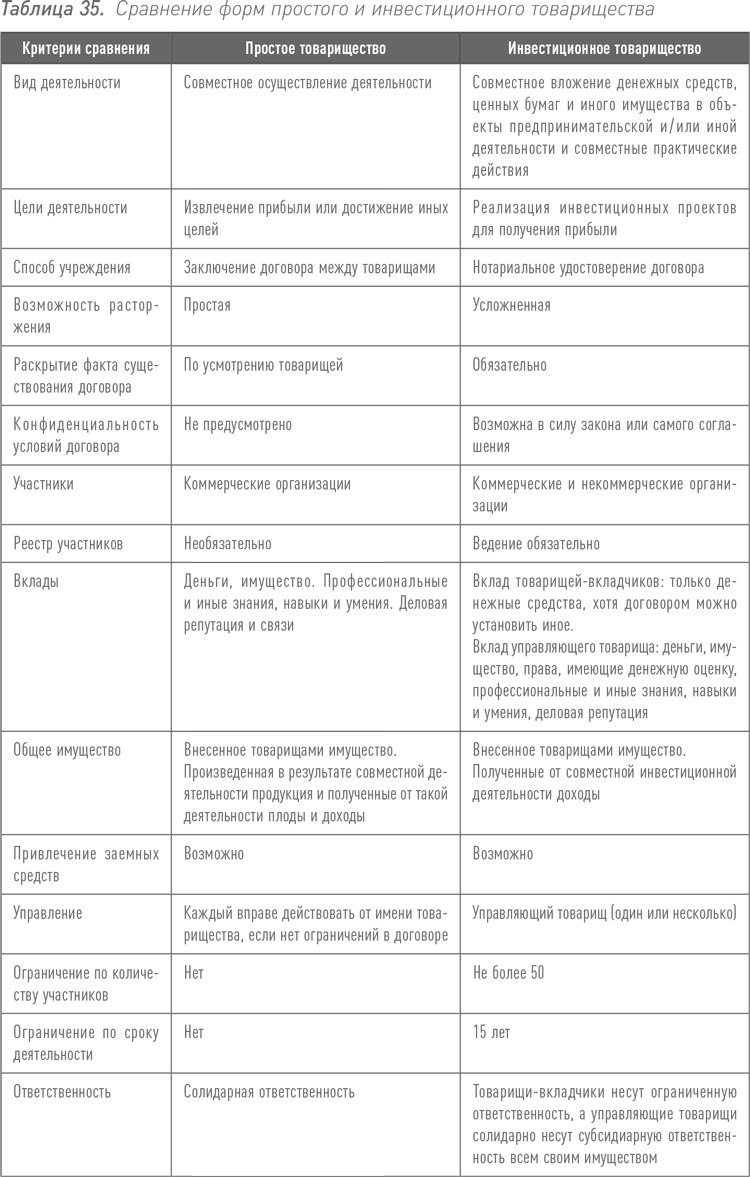 Таблица 35. Сравнение форм простого и инвестиционного товарищества

| Критерии сравнения | Простое товарищество | Инвестиционное товарищество |
|---|---|---|
| Вид деятельности | Совместное осуществление деятельности | Совместное вложение денежных средств, ценных бумаг и иного имущества в объекты предпринимательской и/или иной деятельности и совместные практические действия |
| Цели деятельности | Извлечение прибыли или достижение иных целей | Реализация инвестиционных проектов для получения прибыли |
| Способ учреждения | Заключение договора между товарищами | Нотариальное удостоверение договора |
| Возможность расторжения | Простая | Усложненная |
| Раскрытие факта существования договора | По усмотрению товарищей | Обязательно |
| Конфиденциальность условий договора | Не предусмотрено | Возможна в силу закона или самого соглашения |
| Участники | Коммерческие организации | Коммерческие и некоммерческие организации |
| Реестр участников | Необязательно | Ведение обязательно |
| Вклады | Деньги, имущество. Профессиональные и иные знания, навыки и умения. Деловая репутация и связи | Вклад товарищей-вкладчиков: только денежные средства, хотя договором можно установить иное. Вклад управляющего товарища: деньги, имущество, права, имеющие денежную оценку, профессиональные и иные знания, навыки и умения, деловая репутация |
| Общее имущество | Внесенное товарищами имущество. Произведенная в результате совместной деятельности продукция и полученные от такой деятельности плоды и доходы | Внесенное товарищами имущество. Полученные от совместной инвестиционной деятельности доходы |
| Привлечение заемных средств | Возможно | Возможно |
| Управление | Каждый вправе действовать от имени товарищества, если нет ограничений в договоре | Управляющий товарищ (один или несколько) |
| Ограничение по количеству участников | Нет | Не более 50 |
| Ограничение по сроку деятельности | Нет | 15 лет |
| Ответственность | Солидарная ответственность | Товарищи-вкладчики несут ограниченную ответственность, а управляющие товарищи солидарно несут субсидиарную ответственность всем своим имуществом |